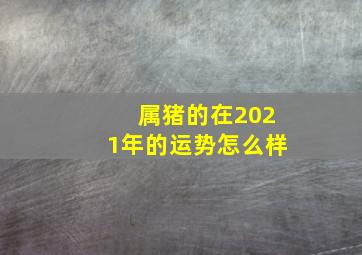 属猪的在2021年的运势怎么样